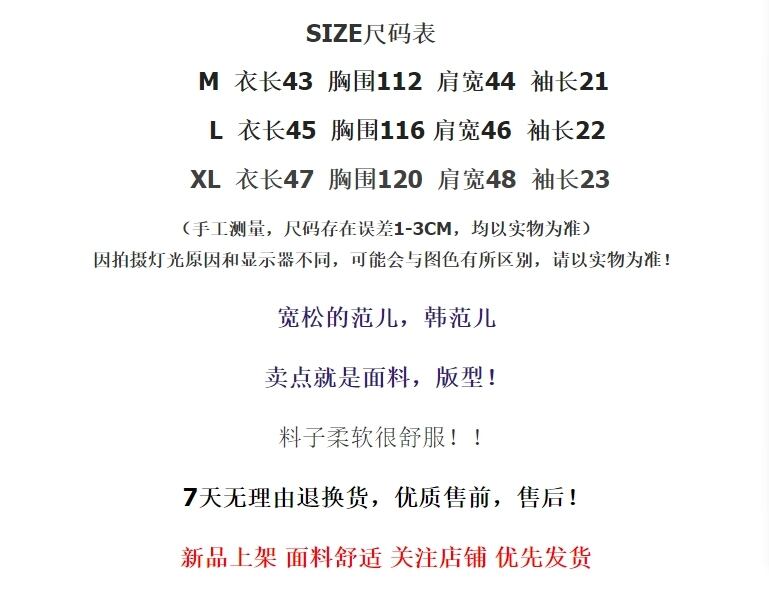 SIZE尺码表

M 衣长43 胸围112 肩宽44 袖长21

L 衣长45 胸围116 肩宽46 袖长22

XL 衣长47 胸围120 肩宽48 袖长23

（手工测量，尺码存在误差1-3CM，均以实物为准）

因拍摄灯光原因和显示器不同，可能会与图色有所区别，请以实物为准！

宽松的范儿，韩范儿

卖点就是面料，版型！

料子柔软很舒服！！

7天无理由退换货，优质售前，售后！

新品上架 面料舒适 关注店铺 优先发货